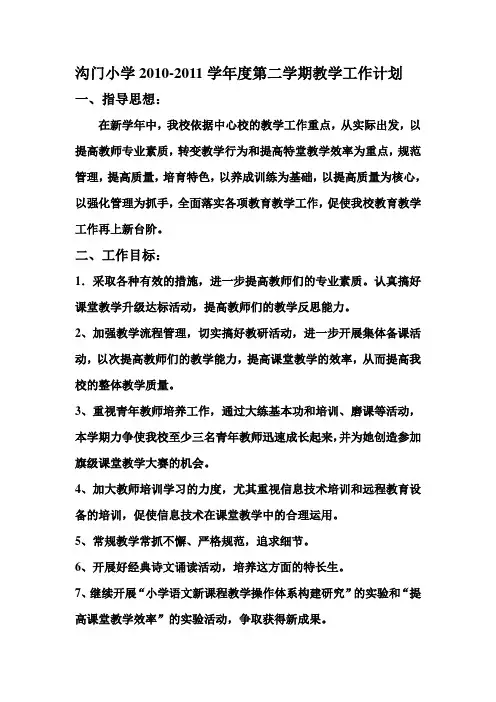 沟门小学 2010-2011 学年度第二学期教学工作计划

一、指导思想：

在新学年中，我校依据中心校的教学工作重点，从实际出发，以提高教师专业素质，转变教学行为和提高特堂教学效率为重点，规范管理，提高质量，培育特色，以养成训练为基础，以提高质量为核心，以强化管理为抓手，全面落实各项教育教学工作，促使我校教育教学工作再上新台阶。

二、工作目标：

1．采取各种有效的措施，进一步提高教师们的专业素质。认真搞好课堂教学升级达标活动，提高教师们的教学反思能力。

2、加强教学流程管理，切实搞好教研活动，进一步开展集体备课活动，以次提高教师们的教学能力，提高课堂教学的效率，从而提高我校的整体教学质量。

3、重视青年教师培养工作，通过大练基本功和培训、磨课等活动，本学期力争使我校至少三名青年教师迅速成长起来，并为她创造参加旗级课堂教学大赛的机会。

4、加大教师培训学习的力度，尤其重视信息技术培训和远程教育设备的培训，促使信息技术在课堂教学中的合理运用。

5、常规教学常抓不懈、严格规范，追求细节。

6、开展好经典诗文诵读活动，培养这方面的特长生。

7、继续开展“小学语文新课程教学操作体系构建研究”的实验和“提高课堂教学效率”的实验活动，争取获得新成果。